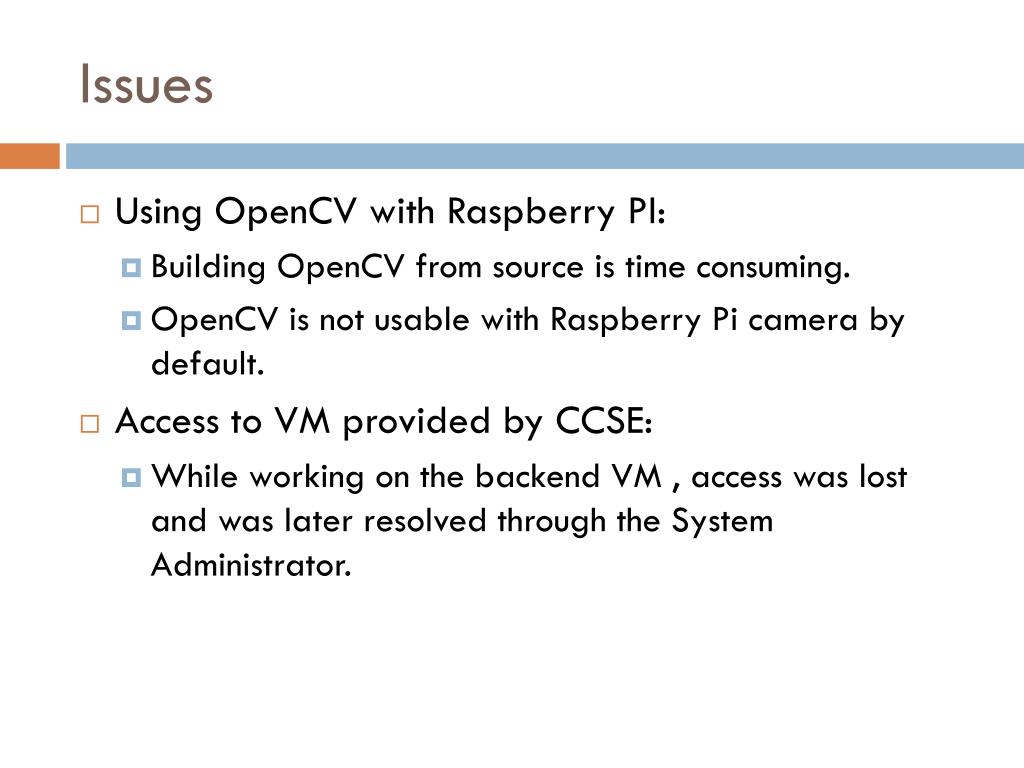 Issues

Using OpenCV with Raspberry PI:

Building OpenCV from source is time consuming.

OpenCV is not usable with Raspberry Pi camera by default.

Access to VM provided by CCSE:

While working on the backend VM , access was lost and was later resolved through the System Administrator.